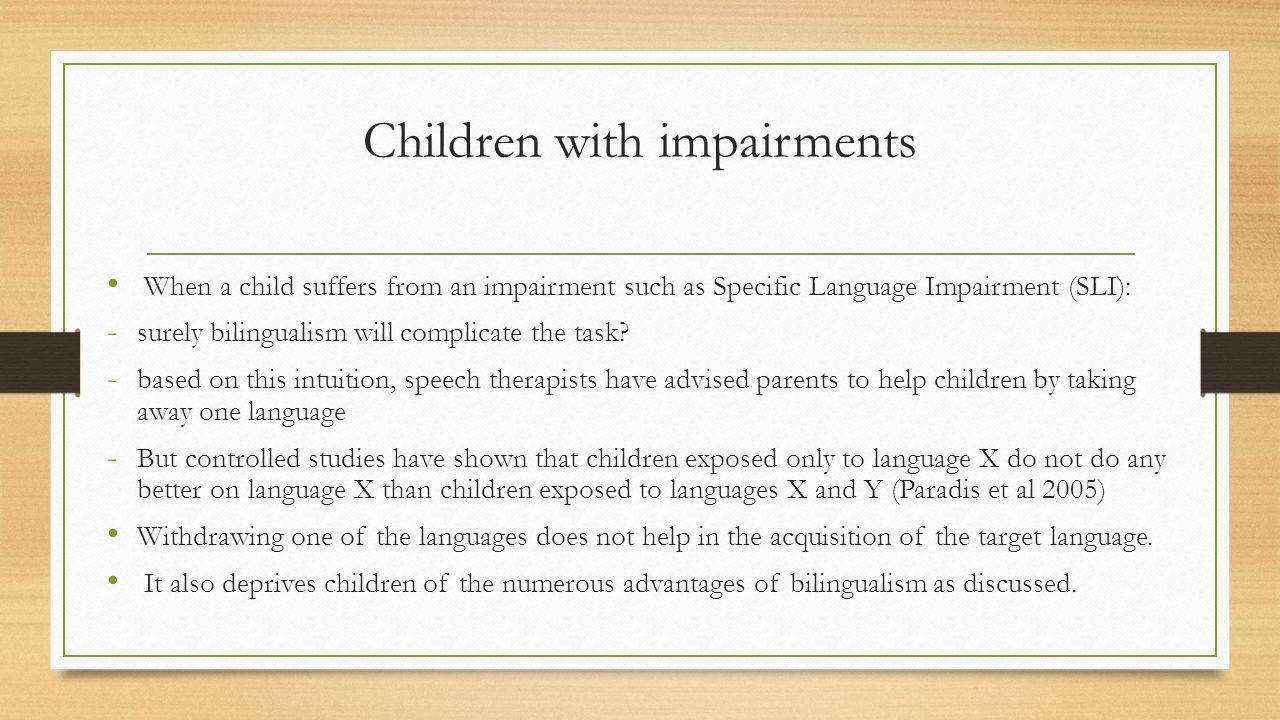 Children with impairments

• When a child suffers from an impairment such as Specific Language Impairment (SLI):

- surely bilingualism will complicate the task?

- based on this intuition, speech therapists have advised parents to help children by taking away one language

- But controlled studies have shown that children exposed only to language X do not do any better on language X than children exposed to languages X and Y (Paradis et al 2005)

• Withdrawing one of the languages does not help in the acquisition of the target language.

• It also deprives children of the numerous advantages of bilingualism as discussed.